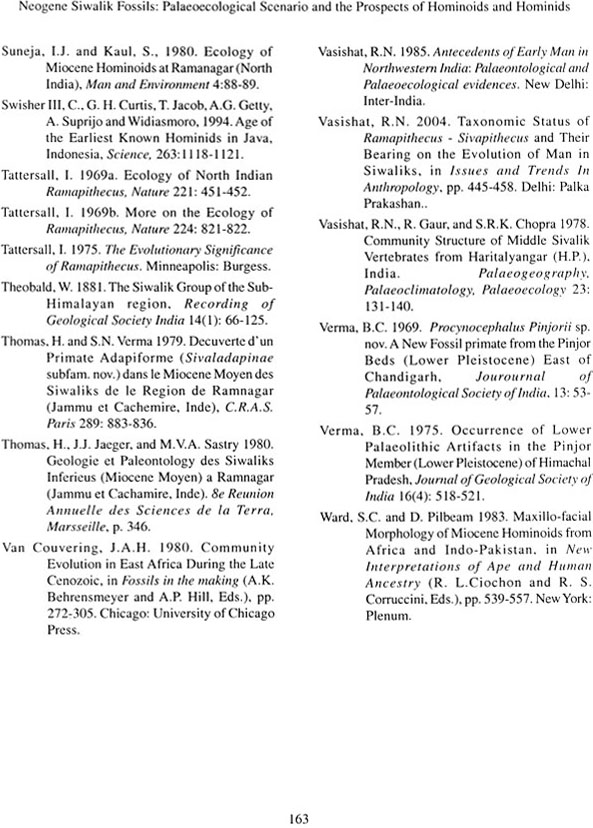 Neogene Siwalik Fossils: Palaeoecological Scenario and the Prospects of Hominoids and Hominids

Suneja, I.J. and Kaul, S., 1980. Ecology of Miocene Hominoids at Ramanagar (North India), Man and Environment 4:88-89.

Swisher III, C., G. H. Curtis, T. Jacob, A.G. Getty, A. Suprijo and Widiasmoro, 1994. Age of the Earliest Known Hominids in Java, Indonesia, Science, 263:1118-1121.

Tattersall, I. 1969a. Ecology of North Indian Ramapithecus, Nature 221: 451-452.

Tattersall, I. 1969b. More on the Ecology of Ramapithecus, Nature 224: 821-822.

Tattersall, I. 1975. The Evolutionary Significance of Ramapithecus. Minneapolis: Burgess.

Theobald, W. 1881. The Siwalik Group of the Sub-Himalayan region, Recording of Geological Society India 14(1): 66-125.

Thomas, H. and S.N. Verma 1979. Decuverte d'un Primate Adapiforme (Sivaladapinae subfam. nov.) dans le Miocene Moyen des Siwaliks de le Region de Ramnagar (Jammu et Cachemire, Inde), C.R.A.S. Paris 289: 883-836.

Thomas, H., J.J. Jaeger, and M.V.A. Sastry 1980. Geologie et Paleontology des Siwaliks Inferieus (Miocene Moyen) a Ramnagar (Jammu et Cachamire, Inde). 8e Reunion Annuelle des Sciences de la Terra, Marsseille, p. 346.

Van Couvering, J.A.H. 1980. Community Evolution in East Africa During the Late Cenozoic, in Fossils in the making (A.K. Behrensmeyer and A.P. Hill, Eds.), pp. 272-305. Chicago: University of Chicago Press.

Vasishat, R.N. 1985. Antecedents of Early Man in Northwestern India: Palaeontological and Palaeoecological evidences. New Delhi: Inter-India.

Vasishat, R.N. 2004. Taxonomic Status of Ramapithecus - Sivapithecus and Their Bearing on the Evolution of Man in Siwaliks, in Issues and Trends In Anthropology, pp. 445-458. Delhi: Palka Prakashan..

Vasishat, R.N., R. Gaur, and S.R.K. Chopra 1978. Community Structure of Middle Sivalik Vertebrates from Haritalyangar (H.P.), India. Palaeogeography, Palaeoclimatology, Palaeoecology 23: 131-140.

Verma, B.C. 1969. Procynocephalus Pinjorii sp. nov. A New Fossil primate from the Pinjor Beds (Lower Pleistocene) East of Chandigarh, Jourournal of Palaeontological Society of India, 13: 53-57.

Verma, B.C. 1975. Occurrence of Lower Palaeolithic Artifacts in the Pinjor Member (Lower Pleistocene) of Himachal Pradesh, Journal of Geological Society of India 16(4): 518-521.

Ward, S.C. and D. Pilbeam 1983. Maxillo-facial Morphology of Miocene Hominoids from Africa and Indo-Pakistan, in New Interpretations of Ape and Human Ancestry (R. L.Ciochon and R. S. Corruccini, Eds.), pp. 539-557. New York: Plenum.

163